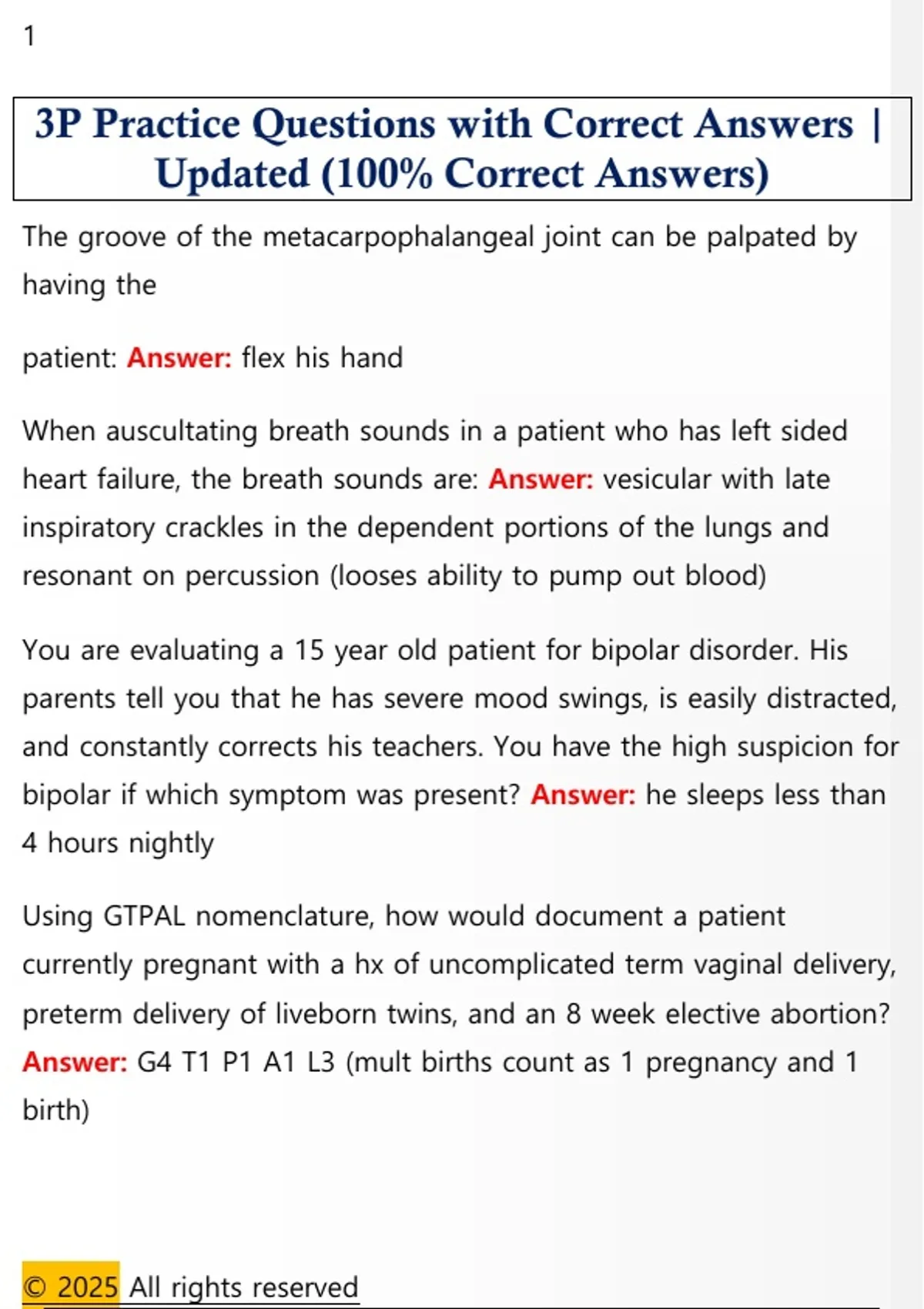 1

3P Practice Questions with Correct Answers | Updated (100% Correct Answers)

The groove of the metacarpophalangeal joint can be palpated by having the

patient: Answer: flex his hand

When auscultating breath sounds in a patient who has left sided heart failure, the breath sounds are: Answer: vesicular with late inspiratory crackles in the dependent portions of the lungs and resonant on percussion (looses ability to pump out blood)

You are evaluating a 15 year old patient for bipolar disorder. His parents tell you that he has severe mood swings, is easily distracted, and constantly corrects his teachers. You have the high suspicion for bipolar if which symptom was present? Answer: he sleeps less than 4 hours nightly

Using GTPAL nomenclature, how would document a patient currently pregnant with a hx of uncomplicated term vaginal delivery, preterm delivery of liveborn twins, and an 8 week elective abortion? Answer: G4 T1 P1 A1 L3 (mult births count as 1 pregnancy and 1 birth)

© 2025 All rights reserved